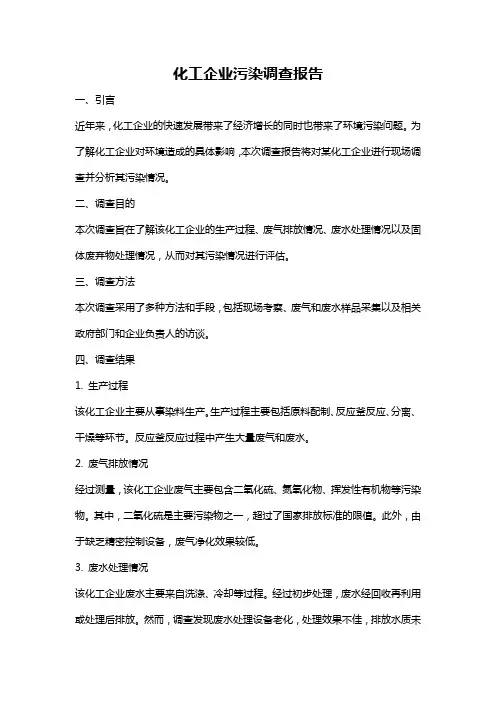 化工企业污染调查报告

一、引言

近年来，化工企业的快速发展带来了经济增长的同时也带来了环境污染问题。为了解化工企业对环境造成的具体影响，本次调查报告将对某化工企业进行现场调查并分析其污染情况。

二、调查目的

本次调查旨在了解该化工企业的生产过程、废气排放情况、废水处理情况以及固体废弃物处理情况，从而对其污染情况进行评估。

三、调查方法

本次调查采用了多种方法和手段，包括现场考察、废气和废水样品采集以及相关政府部门和企业负责人的访谈。

四、调查结果

1. 生产过程

该化工企业主要从事染料生产。生产过程主要包括原料配制、反应釜反应、分离、干燥等环节。反应釜反应过程中产生大量废气和废水。

2. 废气排放情况

经过测量，该化工企业废气主要包含二氧化硫、氮氧化物、挥发性有机物等污染物。其中，二氧化硫是主要污染物之一，超过了国家排放标准的限值。此外，由于缺乏精密控制设备，废气净化效果较低。

3. 废水处理情况

该化工企业废水主要来自洗涤、冷却等过程。经过初步处理，废水经回收再利用或处理后排放。然而，调查发现废水处理设备老化，处理效果不佳，排放水质未